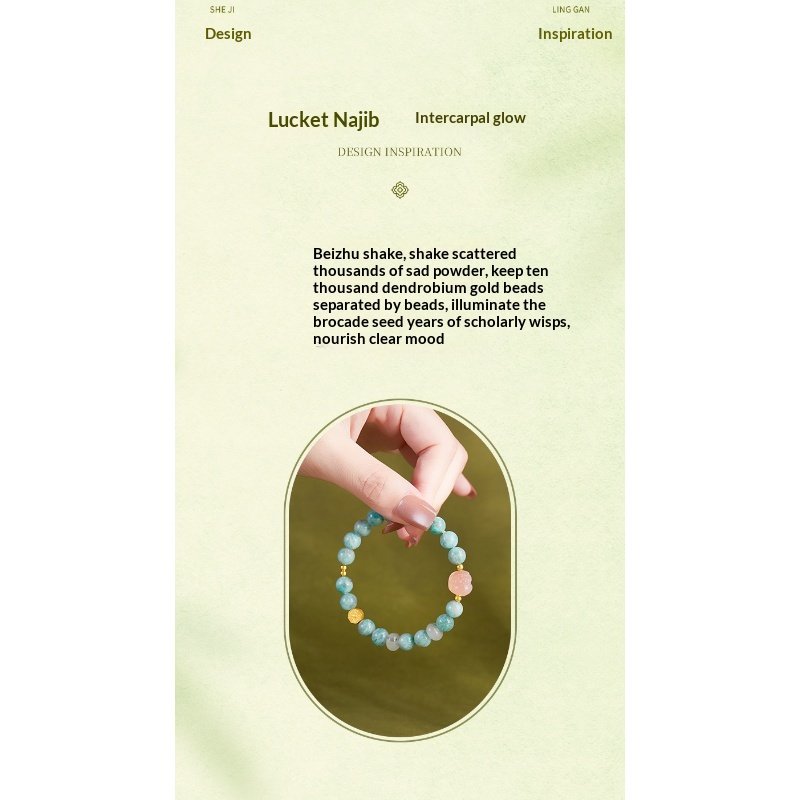 SHE JI
Design

LING GAN
Inspiration

Lucket Najib Intercarpal glow

DESIGN INSPIRATION

Beizhu shake, shake scattered thousands of sad powder, keep ten thousand dendrobium gold beads separated by beads, illuminate the brocade seed years of scholarly wisps, nourish clear mood